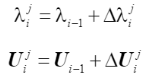 $\lambda_i^j = \lambda_{i-1} + \Delta\lambda_i^j$

$\boldsymbol{U}_i^j = \boldsymbol{U}_{i-1} + \Delta\boldsymbol{U}_i^j$